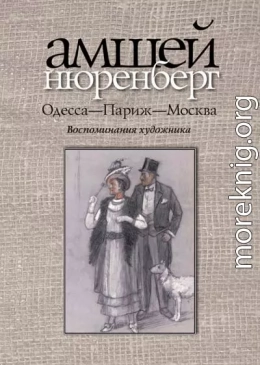 амшей
нюренберг

Одесса—Париж—Москва

Воспоминания художника

moreknig.org